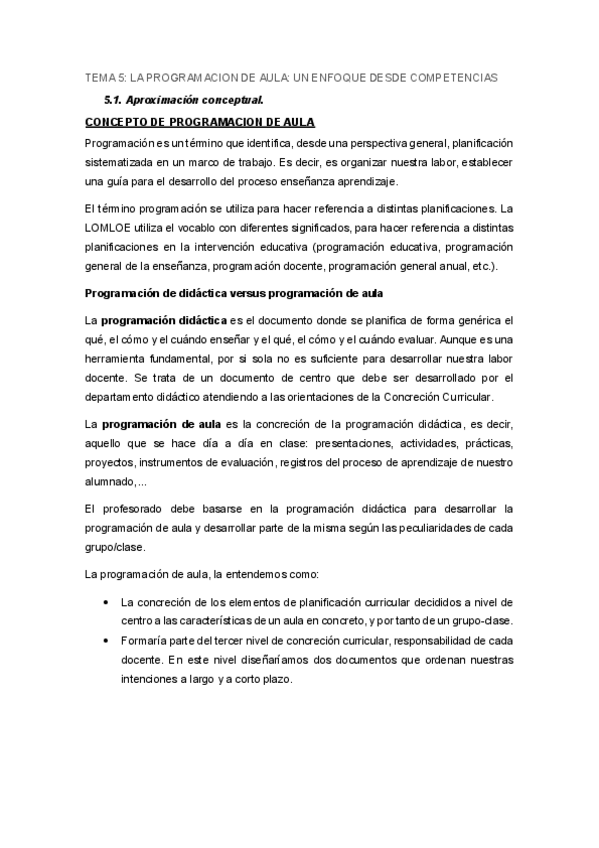 TEMA 5: LA PROGRAMACION DE AULA: UN ENFOQUE DESDE COMPETENCIAS

5.1. Aproximación conceptual.

CONCEPTO DE PROGRAMACION DE AULA

Programación es un término que identifica, desde una perspectiva general, planificación sistematizada en un marco de trabajo. Es decir, es organizar nuestra labor, establecer una guía para el desarrollo del proceso enseñanza aprendizaje.

El término programación se utiliza para hacer referencia a distintas planificaciones. La LOMLOE utiliza el vocablo con diferentes significados, para hacer referencia a distintas planificaciones en la intervención educativa (programación educativa, programación general de la enseñanza, programación docente, programación general anual, etc.).

Programación de didáctica versus programación de aula

La programación didáctica es el documento donde se planifica de forma genérica el qué, el cómo y el cuándo enseñar y el qué, el cómo y el cuándo evaluar. Aunque es una herramienta fundamental, por si sola no es suficiente para desarrollar nuestra labor docente. Se trata de un documento de centro que debe ser desarrollado por el departamento didáctico atendiendo a las orientaciones de la Concreción Curricular.

La programación de aula es la concreción de la programación didáctica, es decir, aquello que se hace día a día en clase: presentaciones, actividades, prácticas, proyectos, instrumentos de evaluación, registros del proceso de aprendizaje de nuestro alumnado,...

El profesorado debe basarse en la programación didáctica para desarrollar la programación de aula y desarrollar parte de la misma según las peculiaridades de cada grupo/clase.

La programación de aula, la entendemos como:

• La concreción de los elementos de planificación curricular decididos a nivel de centro a las características de un aula en concreto, y por tanto de un grupo-clase.
• Formaría parte del tercer nivel de concreción curricular, responsabilidad de cada docente. En este nivel diseñaríamos dos documentos que ordenan nuestras intenciones a largo y a corto plazo.